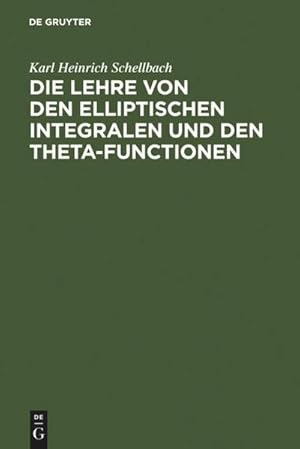 DE GRUYTER

Karl Heinrich Schellbach

DIE LEHRE VON DEN ELLIPTISCHEN INTEGRALEN UND DEN THETA-FUNCTIONEN

DE
G